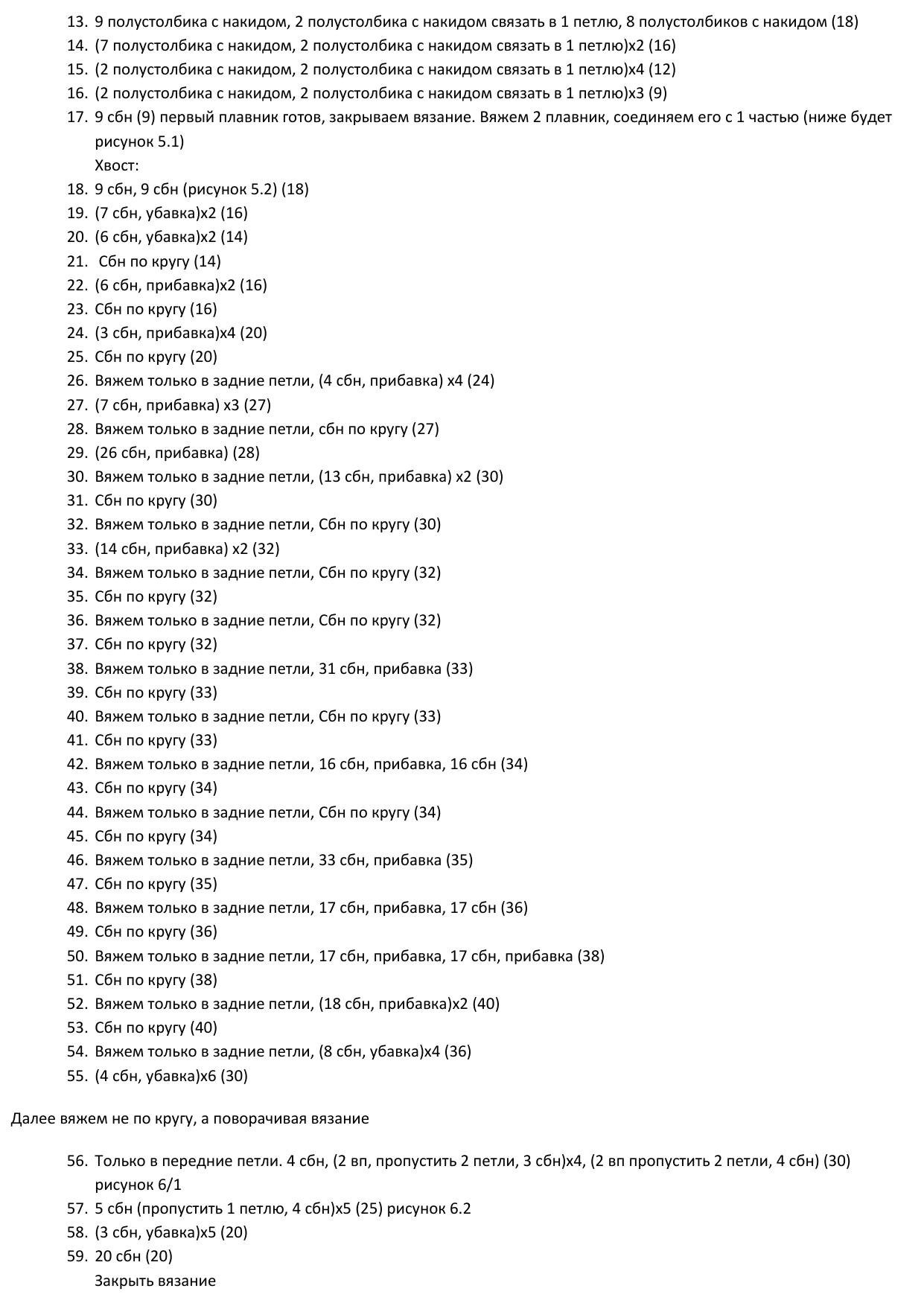 13. 9 полустолбика с накидом, 2 полустолбика с накидом связать в 1 петлю, 8 полустолбиков с накидом (18)
14. (7 полустолбика с накидом, 2 полустолбика с накидом связать в 1 петлю)х2 (16)
15. (2 полустолбика с накидом, 2 полустолбика с накидом связать в 1 петлю)х4 (12)
16. (2 полустолбика с накидом, 2 полустолбика с накидом связать в 1 петлю)х3 (9)
17. 9 сбн (9) первый плавник готов, закрываем вязание. Вяжем 2 плавник, соединяем его с 1 частью (ниже будет рисунок 5.1)
Хвост:
18. 9 сбн, 9 сбн (рисунок 5.2) (18)
19. (7 сбн, убавка)х2 (16)
20. (6 сбн, убавка)х2 (14)
21. Сбн по кругу (14)
22. (6 сбн, прибавка)х2 (16)
23. Сбн по кругу (16)
24. (3 сбн, прибавка)х4 (20)
25. Сбн по кругу (20)
26. Вяжем только в задние петли, (4 сбн, прибавка) х4 (24)
27. (7 сбн, прибавка) х3 (27)
28. Вяжем только в задние петли, сбн по кругу (27)
29. (26 сбн, прибавка) (28)
30. Вяжем только в задние петли, (13 сбн, прибавка) х2 (30)
31. Сбн по кругу (30)
32. Вяжем только в задние петли, Сбн по кругу (30)
33. (14 сбн, прибавка) х2 (32)
34. Вяжем только в задние петли, Сбн по кругу (32)
35. Сбн по кругу (32)
36. Вяжем только в задние петли, Сбн по кругу (32)
37. Сбн по кругу (32)
38. Вяжем только в задние петли, 31 сбн, прибавка (33)
39. Сбн по кругу (33)
40. Вяжем только в задние петли, Сбн по кругу (33)
41. Сбн по кругу (33)
42. Вяжем только в задние петли, 16 сбн, прибавка, 16 сбн (34)
43. Сбн по кругу (34)
44. Вяжем только в задние петли, Сбн по кругу (34)
45. Сбн по кругу (34)
46. Вяжем только в задние петли, 33 сбн, прибавка (35)
47. Сбн по кругу (35)
48. Вяжем только в задние петли, 17 сбн, прибавка, 17 сбн (36)
49. Сбн по кругу (36)
50. Вяжем только в задние петли, 17 сбн, прибавка, 17 сбн, прибавка (38)
51. Сбн по кругу (38)
52. Вяжем только в задние петли, (18 сбн, прибавка)х2 (40)
53. Сбн по кругу (40)
54. Вяжем только в задние петли, (8 сбн, убавка)х4 (36)
55. (4 сбн, убавка)х6 (30)

Далее вяжем не по кругу, а поворачивая вязание

56. Только в передние петли. 4 сбн, (2 вп, пропустить 2 петли, 3 сбн)х4, (2 вп пропустить 2 петли, 4 сбн) (30) рисунок 6/1
57. 5 сбн (пропустить 1 петлю, 4 сбн)х5 (25) рисунок 6.2
58. (3 сбн, убавка)х5 (20)
59. 20 сбн (20)
Закрыть вязание